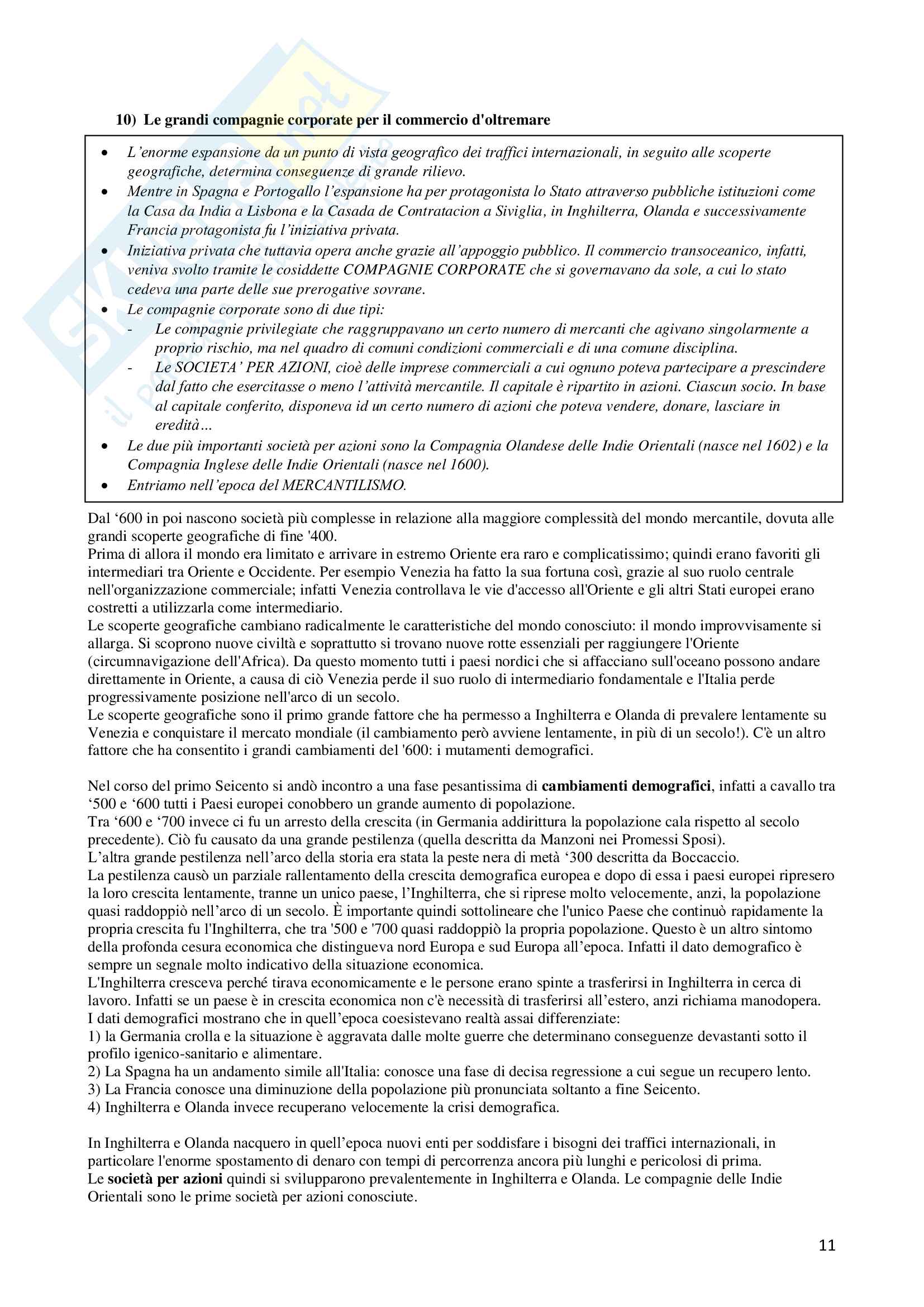 10) Le grandi compagnie corporate per il commercio d'oltremare

- L'enorme espansione da un punto di vista geografico dei traffici internazionali, in seguito alle scoperte geografiche, determina conseguenze di grande rilievo.
- Mentre in Spagna e Portogallo l'espansione ha per protagonista lo Stato attraverso pubbliche istituzioni come la Casa da India a Lisbona e la Casada de Contratacion a Siviglia, in Inghilterra, Olanda e successivamente Francia protagonista fu l'iniziativa privata.
- Iniziativa privata che tuttavia opera anche grazie all'appoggio pubblico. Il commercio transoceanico, infatti, veniva svolto tramite le cosiddette COMPAGNIE CORPORATE che si governavano da sole, a cui lo stato cedeva una parte delle sue prerogative sovrane.
- Le compagnie corporate sono di due tipi:
  - Le compagnie privilegiate che raggruppavano un certo numero di mercanti che agivano singolarmente a proprio rischio, ma nel quadro di comuni condizioni commerciali e di una comune disciplina.
  - Le SOCIETA' PER AZIONI, cioè delle imprese commerciali a cui ognuno poteva partecipare a prescindere dal fatto che esercitasse o meno l'attività mercantile. Il capitale è ripartito in azioni. Ciascun socio. In base al capitale conferito, disponeva id un certo numero di azioni che poteva vendere, donare, lasciare in eredità...
- Le due più importanti società per azioni sono la Compagnia Olandese delle Indie Orientali (nasce nel 1602) e la Compagnia Inglese delle Indie Orientali (nasce nel 1600).
- Entriamo nell'epoca del MERCANTILISMO.

Dal '600 in poi nascono società più complesse in relazione alla maggiore complessità del mondo mercantile, dovuta alle grandi scoperte geografiche di fine '400.
Prima di allora il mondo era limitato e arrivare in estremo Oriente era raro e complicatissimo; quindi erano favoriti gli intermediari tra Oriente e Occidente. Per esempio Venezia ha fatto la sua fortuna così, grazie al suo ruolo centrale nell'organizzazione commerciale; infatti Venezia controllava le vie d'accesso all'Oriente e gli altri Stati europei erano costretti a utilizzarla come intermediario.
Le scoperte geografiche cambiano radicalmente le caratteristiche del mondo conosciuto: il mondo improvvisamente si allarga. Si scoprono nuove civiltà e soprattutto si trovano nuove rotte essenziali per raggiungere l'Oriente (circumnavigazione dell'Africa). Da questo momento tutti i paesi nordici che si affacciano sull'oceano possono andare direttamente in Oriente, a causa di ciò Venezia perde il suo ruolo di intermediario fondamentale e l'Italia perde progressivamente posizione nell'arco di un secolo.
Le scoperte geografiche sono il primo grande fattore che ha permesso a Inghilterra e Olanda di prevalere lentamente su Venezia e conquistare il mercato mondiale (il cambiamento però avviene lentamente, in più di un secolo!). C'è un altro fattore che ha consentito i grandi cambiamenti del '600: i mutamenti demografici.

Nel corso del primo Seicento si andò incontro a una fase pesantissima di **cambiamenti demografici**, infatti a cavallo tra '500 e '600 tutti i Paesi europei conobbero un grande aumento di popolazione.
Tra '600 e '700 invece ci fu un arresto della crescita (in Germania addirittura la popolazione cala rispetto al secolo precedente). Ciò fu causato da una grande pestilenza (quella descritta da Manzoni nei Promessi Sposi).
L'altra grande pestilenza nell'arco della storia era stata la peste nera di metà '300 descritta da Boccaccio.
La pestilenza causò un parziale rallentamento della crescita demografica europea e dopo di essa i paesi europei ripresero la loro crescita lentamente, tranne un unico paese, l'Inghilterra, che si riprese molto velocemente, anzi, la popolazione quasi raddoppiò nell'arco di un secolo. È importante quindi sottolineare che l'unico Paese che continuò rapidamente la propria crescita fu l'Inghilterra, che tra '500 e '700 quasi raddoppiò la propria popolazione. Questo è un altro sintomo della profonda cesura economica che distingueva nord Europa e sud Europa all'epoca. Infatti il dato demografico è sempre un segnale molto indicativo della situazione economica.
L'Inghilterra cresceva perché tirava economicamente e le persone erano spinte a trasferirsi in Inghilterra in cerca di lavoro. Infatti se un paese è in crescita economica non c'è necessità di trasferirsi all'estero, anzi richiama manodopera.
I dati demografici mostrano che in quell'epoca coesistevano realtà assai differenziate:
1) la Germania crolla e la situazione è aggravata dalle molte guerre che determinano conseguenze devastanti sotto il profilo igenico-sanitario e alimentare.
2) La Spagna ha un andamento simile all'Italia: conosce una fase di decisa regressione a cui segue un recupero lento.
3) La Francia conosce una diminuzione della popolazione più pronunciata soltanto a fine Seicento.
4) Inghilterra e Olanda invece recuperano velocemente la crisi demografica.

In Inghilterra e Olanda nacquero in quell'epoca nuovi enti per soddisfare i bisogni dei traffici internazionali, in particolare l'enorme spostamento di denaro con tempi di percorrenza ancora più lunghi e pericolosi di prima.
Le **società per azioni** quindi si svilupparono prevalentemente in Inghilterra e Olanda. Le compagnie delle Indie Orientali sono le prime società per azioni conosciute.

11